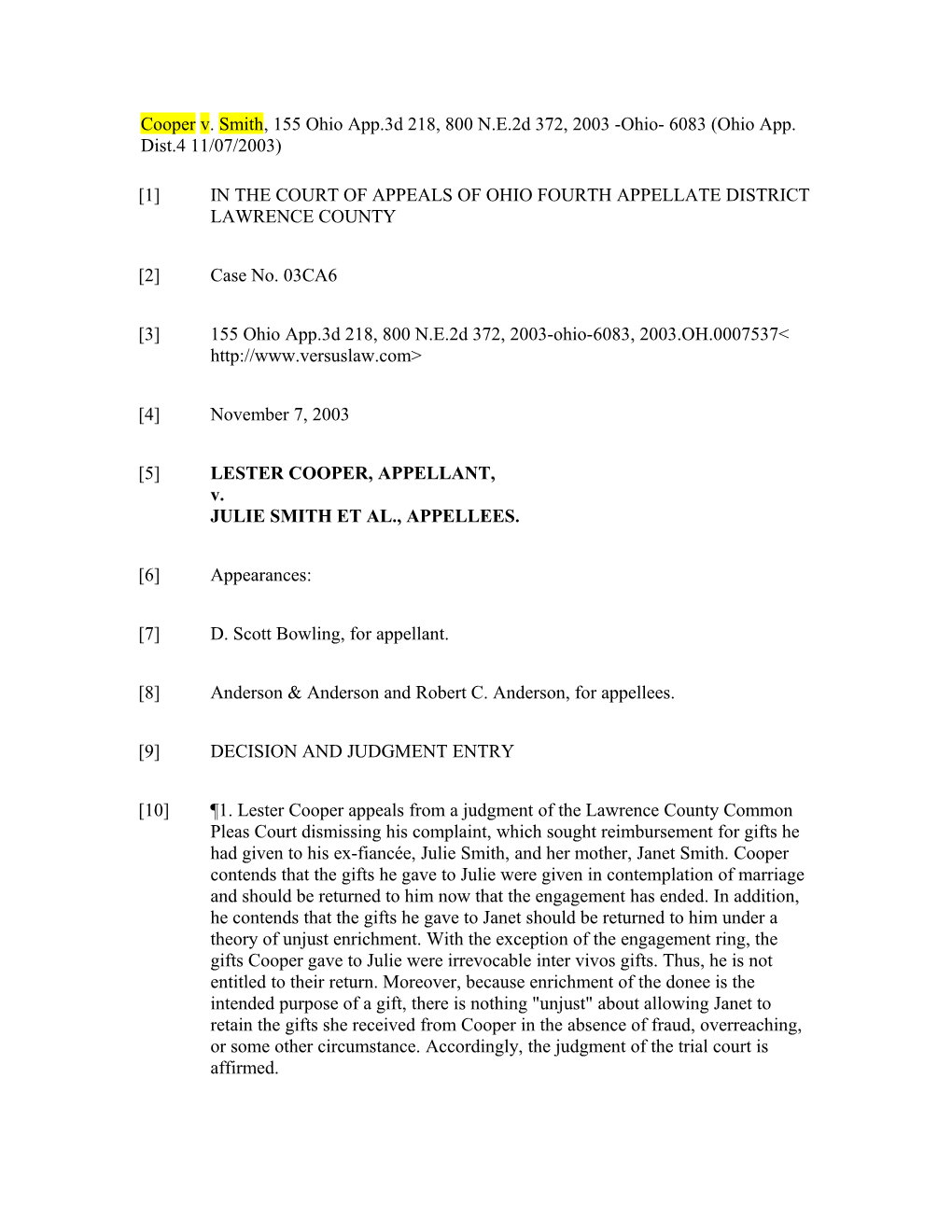 Cooper v. Smith, 155 Ohio App.3d 218, 800 N.E.2d 372, 2003 -Ohio- 6083 (Ohio App. Dist.4 11/07/2003)

[1] IN THE COURT OF APPEALS OF OHIO FOURTH APPELLATE DISTRICT LAWRENCE COUNTY

[2] Case No. 03CA6

[3] 155 Ohio App.3d 218, 800 N.E.2d 372, 2003-ohio-6083, 2003.OH.0007537< http://www.versuslaw.com>

[4] November 7, 2003

[5] LESTER COOPER, APPELLANT,
v.
JULIE SMITH ET AL., APPELLEES.

[6] Appearances:

[7] D. Scott Bowling, for appellant.

[8] Anderson & Anderson and Robert C. Anderson, for appellees.

[9] DECISION AND JUDGMENT ENTRY

[10] ¶1. Lester Cooper appeals from a judgment of the Lawrence County Common Pleas Court dismissing his complaint, which sought reimbursement for gifts he had given to his ex-fiancée, Julie Smith, and her mother, Janet Smith. Cooper contends that the gifts he gave to Julie were given in contemplation of marriage and should be returned to him now that the engagement has ended. In addition, he contends that the gifts he gave to Janet should be returned to him under a theory of unjust enrichment. With the exception of the engagement ring, the gifts Cooper gave to Julie were irrevocable inter vivos gifts. Thus, he is not entitled to their return. Moreover, because enrichment of the donee is the intended purpose of a gift, there is nothing "unjust" about allowing Janet to retain the gifts she received from Cooper in the absence of fraud, overreaching, or some other circumstance. Accordingly, the judgment of the trial court is affirmed.